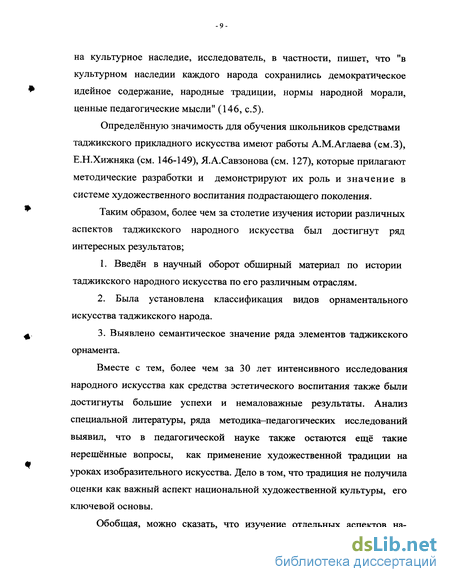 - 9 -

на культурное наследие, исследователь, в частности, пишет, что "в культурном наследии каждого народа сохранились демократическое идейное содержание, народные традиции, нормы народной морали, ценные педагогические мысли" (146, с.5).

Определённую значимость для обучения школьников средствами таджикского прикладного искусства имеют работы А.М.Аглаева (см.3), Е.Н.Хижняка (см. 146-149), Я.А.Савзонова (см. 127), которые прилагают методические разработки и демонстрируют их роль и значение в системе художественного воспитания подрастающего поколения.

Таким образом, более чем за столетие изучения истории различных аспектов таджикского народного искусства был достигнут ряд интересных результатов;

1. Введён в научный оборот обширный материал по истории таджикского народного искусства по его различным отраслям.

2. Была установлена классификация видов орнаментального искусства таджикского народа.

3. Выявлено семантическое значение ряда элементов таджикского орнамента.

Вместе с тем, более чем за 30 лет интенсивного исследования народного искусства как средства эстетического воспитания также были достигнуты большие успехи и немаловажные результаты. Анализ специальной литературы, ряда методика–педагогических исследований выявил, что в педагогической науке также остаются ещё такие нерешённые вопросы, как применение художественной традиции на уроках изобразительного искусства. Дело в том, что традиция не получила оценки как важный аспект национальной художественной культуры, его ключевой основы.

Обобщая, можно сказать, что изучение отдельных аспектов на-

dsLib.net
библиотека диссертаций